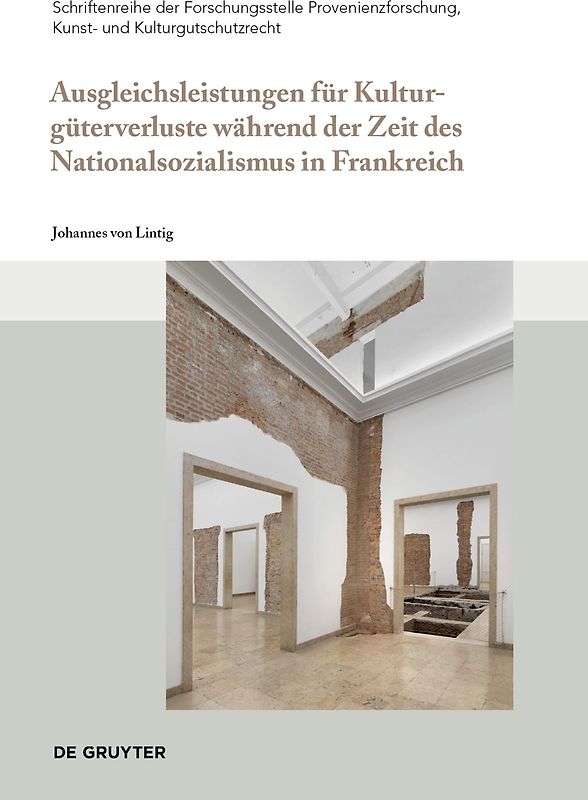 Schriftenreihe der Forschungsstelle Provenienzforschung, Kunst- und Kulturgutschutzrecht

Ausgleichsleistungen für Kulturgüterverluste während der Zeit des Nationalsozialismus in Frankreich

Johannes von Lintig

DE GRUYTER